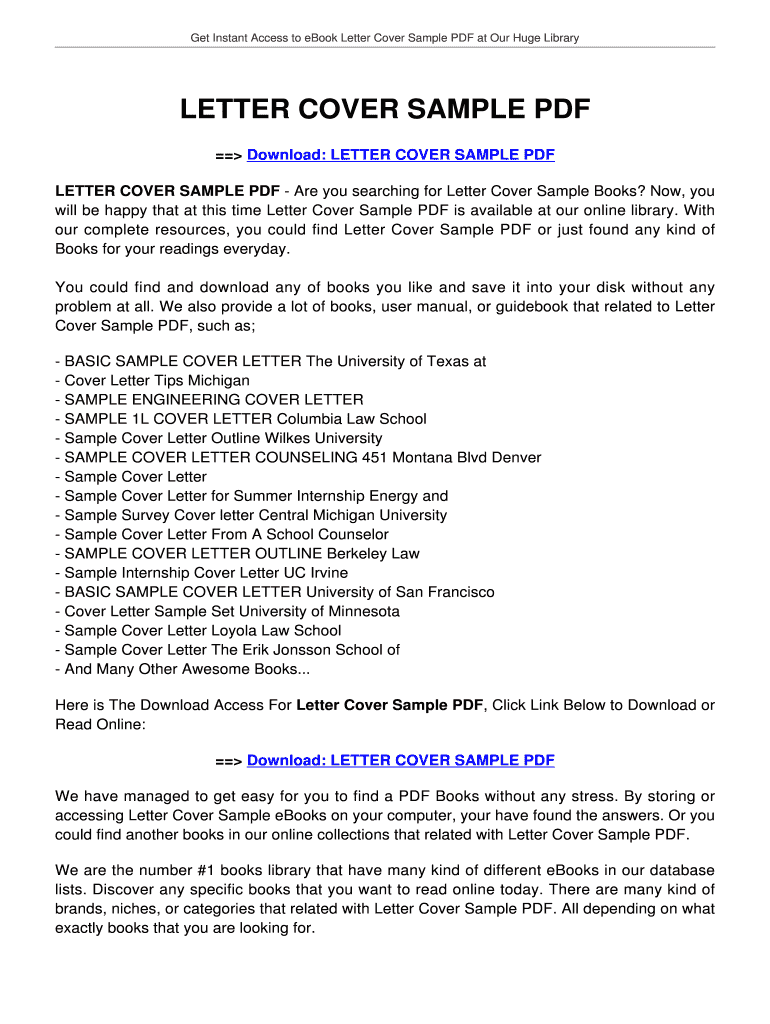 Get Instant Access to eBook Letter Cover Sample PDF at Our Huge Library

LETTER COVER SAMPLE PDF

==> Download: LETTER COVER SAMPLE PDF

LETTER COVER SAMPLE PDF - Are you searching for Letter Cover Sample Books? Now, you will be happy that at this time Letter Cover Sample PDF is available at our online library. With our complete resources, you could find Letter Cover Sample PDF or just found any kind of Books for your readings everyday.

You could find and download any of books you like and save it into your disk without any problem at all. We also provide a lot of books, user manual, or guidebook that related to Letter Cover Sample PDF, such as;

- BASIC SAMPLE COVER LETTER The University of Texas at
- Cover Letter Tips Michigan
- SAMPLE ENGINEERING COVER LETTER
- SAMPLE 1L COVER LETTER Columbia Law School
- Sample Cover Letter Outline Wilkes University
- SAMPLE COVER LETTER COUNSELING 451 Montana Blvd Denver
- Sample Cover Letter
- Sample Cover Letter for Summer Internship Energy and
- Sample Survey Cover letter Central Michigan University
- Sample Cover Letter From A School Counselor
- SAMPLE COVER LETTER OUTLINE Berkeley Law
- Sample Internship Cover Letter UC Irvine
- BASIC SAMPLE COVER LETTER University of San Francisco
- Cover Letter Sample Set University of Minnesota
- Sample Cover Letter Loyola Law School
- Sample Cover Letter The Erik Jonsson School of
- And Many Other Awesome Books...

Here is The Download Access For Letter Cover Sample PDF, Click Link Below to Download or Read Online:

==> Download: LETTER COVER SAMPLE PDF

We have managed to get easy for you to find a PDF Books without any stress. By storing or accessing Letter Cover Sample eBooks on your computer, your have found the answers. Or you could find another books in our online collections that related with Letter Cover Sample PDF.

We are the number #1 books library that have many kind of different eBooks in our database lists. Discover any specific books that you want to read online today. There are many kind of brands, niches, or categories that related with Letter Cover Sample PDF. All depending on what exactly books that you are looking for.